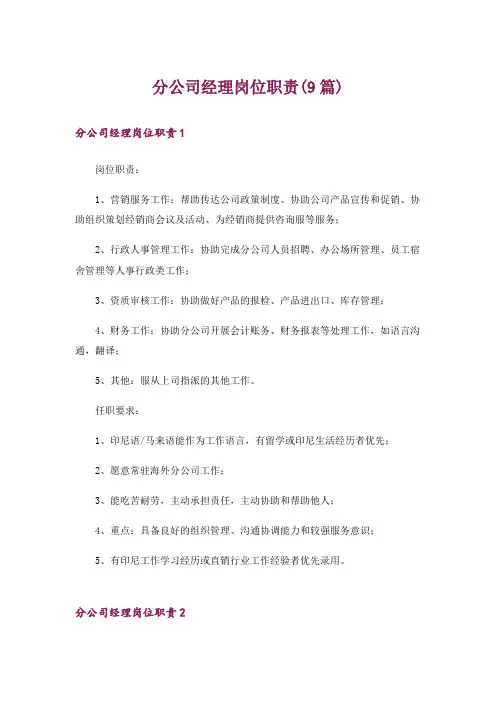 分公司经理岗位职责(9篇)

分公司经理岗位职责1

岗位职责：

1、营销服务工作：帮助传达公司政策制度、协助公司产品宣传和促销、协助组织策划经销商会议及活动、为经销商提供咨询服等服务；

2、行政人事管理工作：协助完成分公司人员招聘、办公场所管理、员工宿舍管理等人事行政类工作；

3、资质审核工作：协助做好产品的报检、产品进出口、库存管理；

4、财务工作：协助分公司开展会计账务、财务报表等处理工作，如语言沟通，翻译；

5、其他：服从上司指派的其他工作。

任职要求：

1、印尼语/马来语能作为工作语言，有留学或印尼生活经历者优先；

2、愿意常驻海外分公司工作；

3、能吃苦耐劳，主动承担责任，主动协助和帮助他人；

4、重点：具备良好的组织管理、沟通协调能力和较强服务意识；

5、有印尼工作学习经历或直销行业工作经验者优先录用。

分公司经理岗位职责2